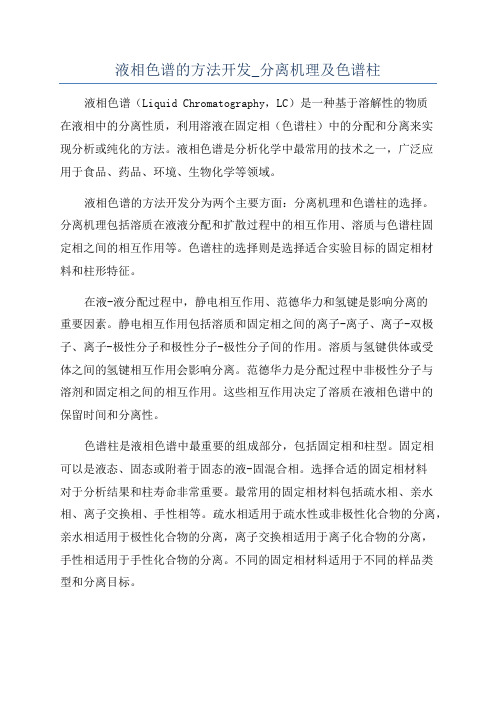 液相色谱的方法开发_分离机理及色谱柱

液相色谱（Liquid Chromatography，LC）是一种基于溶解性的物质在液相中的分离性质，利用溶液在固定相（色谱柱）中的分配和分离来实现分析或纯化的方法。液相色谱是分析化学中最常用的技术之一，广泛应用于食品、药品、环境、生物化学等领域。

液相色谱的方法开发分为两个主要方面：分离机理和色谱柱的选择。分离机理包括溶质在液液分配和扩散过程中的相互作用、溶质与色谱柱固定相之间的相互作用等。色谱柱的选择则是选择适合实验目标的固定相材料和柱形特征。

在液-液分配过程中，静电相互作用、范德华力和氢键是影响分离的重要因素。静电相互作用包括溶质和固定相之间的离子-离子、离子-双极子、离子-极性分子和极性分子-极性分子间的作用。溶质与氢键供体或受体之间的氢键相互作用会影响分离。范德华力是分配过程中非极性分子与溶剂和固定相之间的相互作用。这些相互作用决定了溶质在液相色谱中的保留时间和分离性。

色谱柱是液相色谱中最重要的组成部分，包括固定相和柱型。固定相可以是液态、固态或附着于固态的液-固混合相。选择合适的固定相材料对于分析结果和柱寿命非常重要。最常用的固定相材料包括疏水相、亲水相、离子交换相、手性相等。疏水相适用于疏水性或非极性化合物的分离，亲水相适用于极性化合物的分离，离子交换相适用于离子化合物的分离，手性相适用于手性化合物的分离。不同的固定相材料适用于不同的样品类型和分离目标。